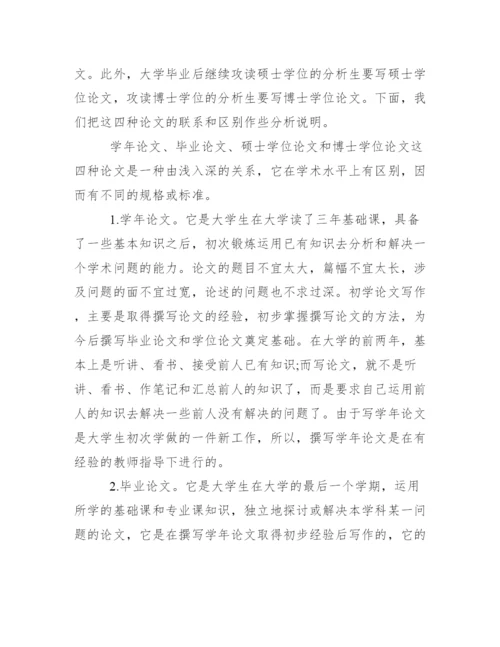 文。此外，大学毕业后继续攻读硕士学位的分析生要写硕士学位论文，攻读博士学位的分析生要写博士学位论文。下面，我们把这四种论文的联系和区别作些分析说明。

学年论文、毕业论文、硕士学位论文和博士学位论文这四种论文是一种由浅入深的关系，它在学术水平上有区别，因而有不同的规格或标准。

1.学年论文。它是大学生在大学读了三年基础课，具备了一些基本知识之后，初次锻炼运用已有知识去分析和解决一个学术问题的能力。论文的题目不宜太大，篇幅不宜太长，涉及问题的面不宜过宽，论述的问题也不求过深。初学论文写作，主要是取得撰写论文的经验，初步掌握撰写论文的方法，为今后撰写毕业论文和学位论文奠定基础。在大学的前两年，基本上是听讲、看书、接受前人已有知识;而写论文，就不是听讲、看书、作笔记和汇总前人的知识了，而是要求自己运用前人的知识去解决一些前人没有解决的问题了。由于写学年论文是大学生初次学做的一件新工作，所以，撰写学年论文是在有经验的教师指导下进行的。

2.毕业论文。它是大学生在大学的最后一个学期，运用所学的基础课和专业课知识，独立地探讨或解决本学科某一问题的论文，它是在撰写学年论文取得初步经验后写作的，它的